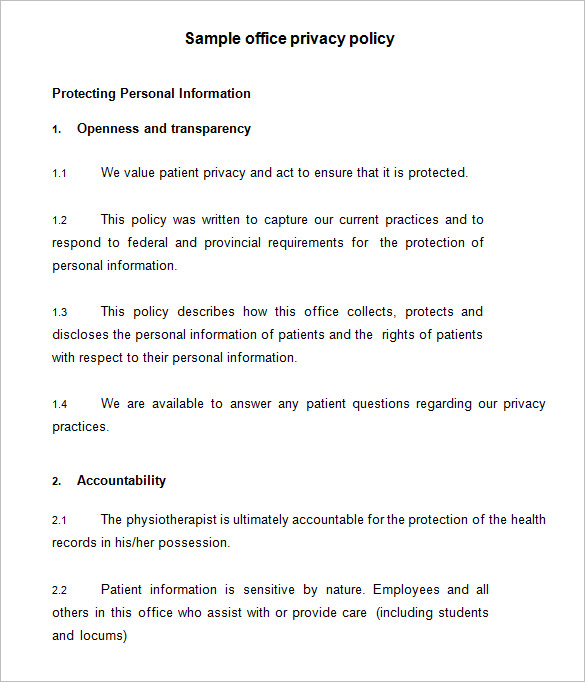 Sample office privacy policy

Protecting Personal Information

1. Openness and transparency

1.1 We value patient privacy and act to ensure that it is protected.

1.2 This policy was written to capture our current practices and to respond to federal and provincial requirements for the protection of personal information.

1.3 This policy describes how this office collects, protects and discloses the personal information of patients and the rights of patients with respect to their personal information.

1.4 We are available to answer any patient questions regarding our privacy practices.

2. Accountability

2.1 The physiotherapist is ultimately accountable for the protection of the health records in his/her possession.

2.2 Patient information is sensitive by nature. Employees and all others in this office who assist with or provide care (including students and locums)